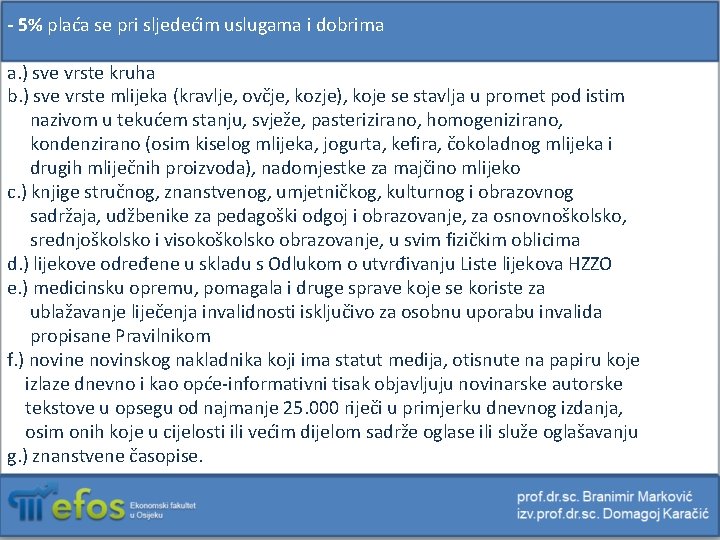 - 5% plaća se pri sljedećim uslugama i dobrima

a.) sve vrste kruha
b.) sve vrste mlijeka (kravlje, ovčje, kozje), koje se stavlja u promet pod istim nazivom u tekućem stanju, svježe, pasterizirano, homogenizirano, kondenzirano (osim kiselog mlijeka, jogurta, kefira, čokoladnog mlijeka i drugih mliječnih proizvoda), nadomjestke za majčino mlijeko
c.) knjige stručnog, znanstvenog, umjetničkog, kulturnog i obrazovnog sadržaja, udžbenike za pedagoški odgoj i obrazovanje, za osnovnoškolsko, srednjoškolsko i visokoškolsko obrazovanje, u svim fizičkim oblicima
d.) lijekove određene u skladu s Odlukom o utvrđivanju Liste lijekova HZZO
e.) medicinsku opremu, pomagala i druge sprave koje se koriste za ublažavanje liječenja invalidnosti isključivo za osobnu uporabu invalida propisane Pravilnikom
f.) novine novinskog nakladnika koji ima statut medija, otisnute na papiru koje izlaze dnevno i kao opće-informativni tisak objavljuju novinarske autorske tekstove u opsegu od najmanje 25.000 riječi u primjerku dnevnog izdanja, osim onih koje u cijelosti ili većim dijelom sadrže oglase ili služe oglašavanju
g.) znanstvene časopise.

efos Ekonomski fakultet u Osijeku

prof.dr.sc. Branimir Marković
izv.prof.dr.sc. Domagoj Karačić